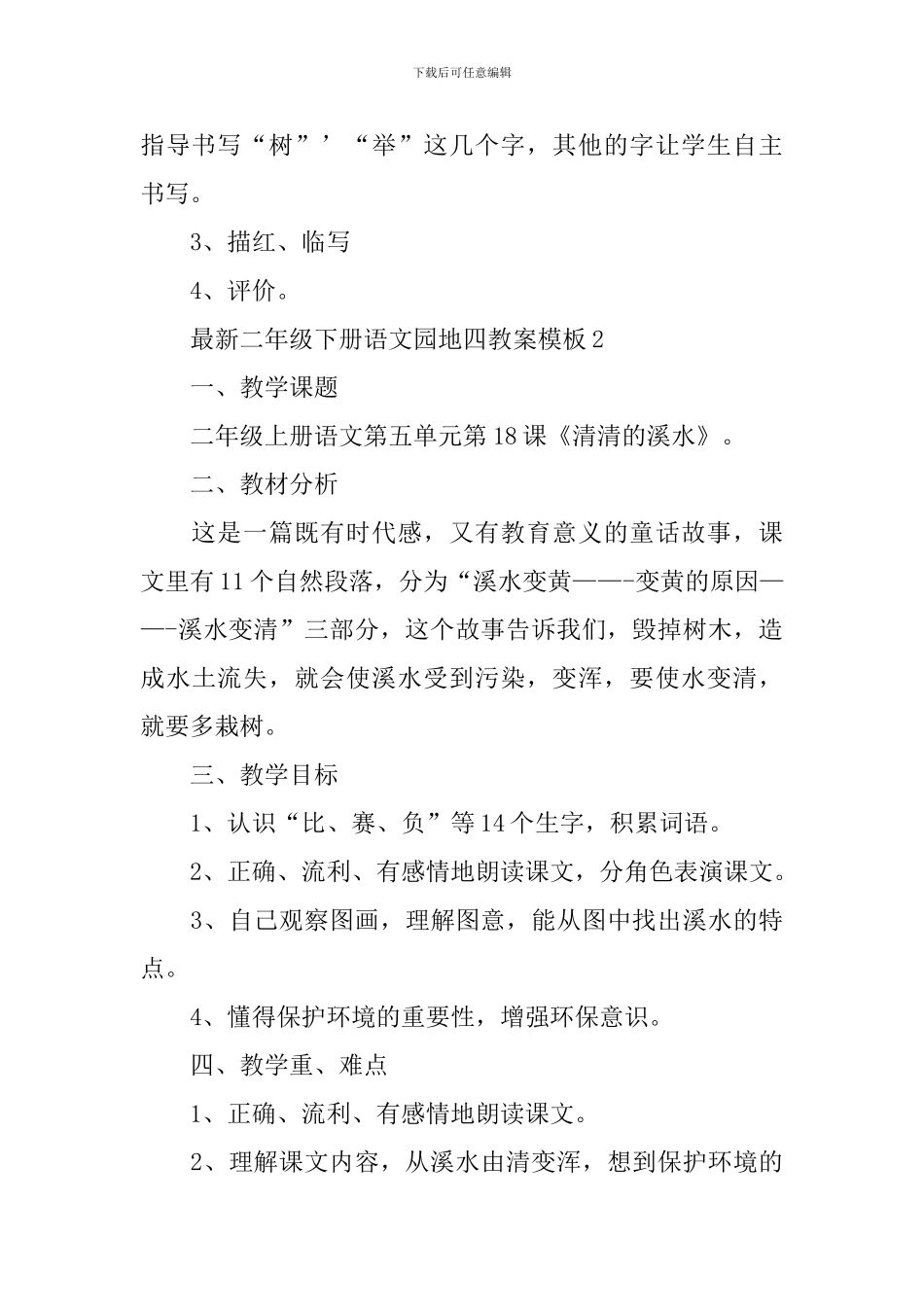 下载后可任意编辑

指导书写“树”’“举”这几个字，其他的字让学生自主书写。

3、描红、临写

4、评价。

最新二年级下册语文园地四教案模板2

一、教学课题

二年级上册语文第五单元第18课《清清的溪水》。

二、教材分析

这是一篇既有时代感，又有教育意义的童话故事，课文里有11个自然段落，分为“溪水变黄——-变黄的原因——-溪水变清”三部分，这个故事告诉我们，毁掉树木，造成水土流失，就会使溪水受到污染，变浑，要使水变清，就要多栽树。

三、教学目标

1、认识“比、赛、负”等14个生字，积累词语。

2、正确、流利、有感情地朗读课文，分角色表演课文。

3、自己观察图画，理解图意，能从图中找出溪水的特点。

4、懂得保护环境的重要性，增强环保意识。

四、教学重、难点

1、正确、流利、有感情地朗读课文。

2、理解课文内容，从溪水由清变浑，想到保护环境的